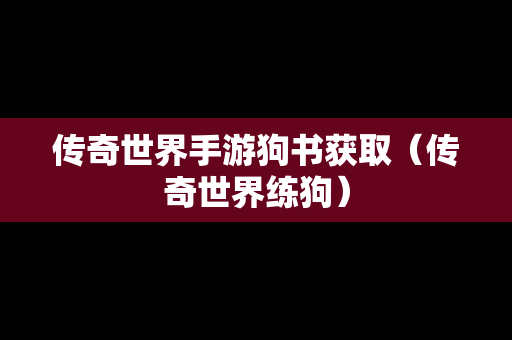 传奇世界手游狗书获取（传奇世界练狗）